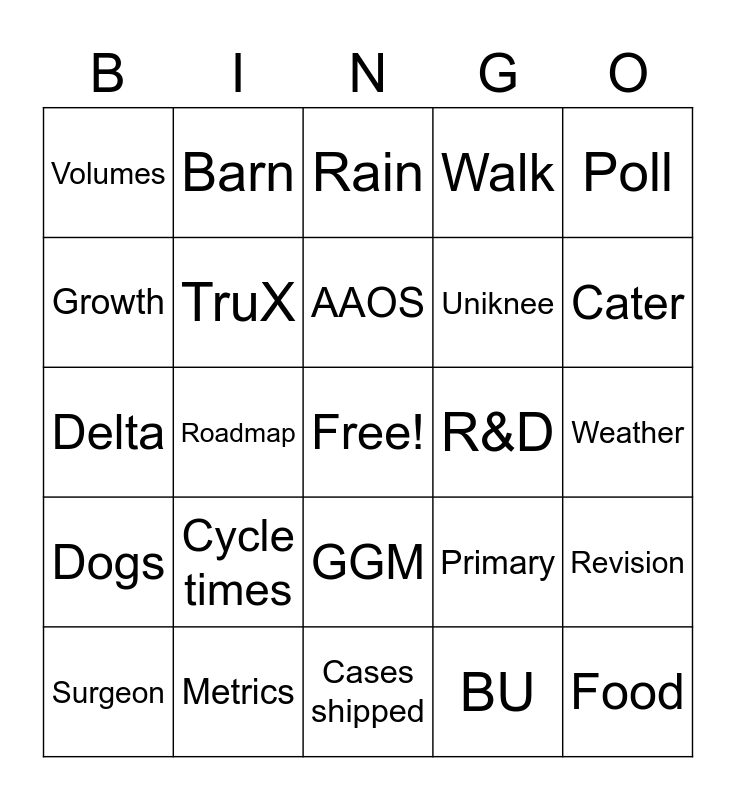 | B | I | N | G | O |
|---|---|---|---|---|
| Volumes | Barn | Rain | Walk | Poll |
| Growth | TruX | AAOS | Uniknee | Cater |
| Delta | Roadmap | Free! | R&D | Weather |
| Dogs | Cycle times | GGM | Primary | Revision |
| Surgeon | Metrics | Cases shipped | BU | Food |